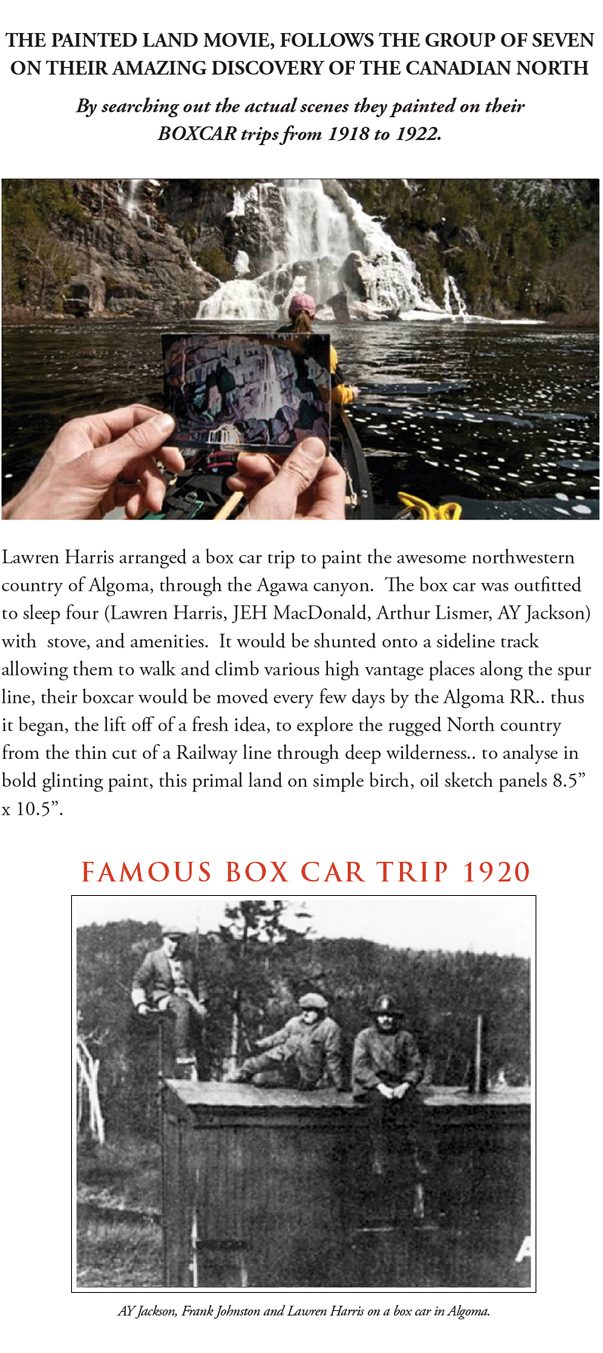 THE PAINTED LAND MOVIE, FOLLOWS THE GROUP OF SEVEN ON THEIR AMAZING DISCOVERY OF THE CANADIAN NORTH

By searching out the actual scenes they painted on their BOXCAR trips from 1918 to 1922.

Lawren Harris arranged a box car trip to paint the awesome northwestern country of Algoma, through the Agawa canyon. The box car was outfitted to sleep four (Lawren Harris, JEH MacDonald, Arthur Lismer, AY Jackson) with stove, and amenities. It would be shunted onto a sideline track allowing them to walk and climb various high vantage places along the spur line, their boxcar would be moved every few days by the Algoma RR.. thus it began, the lift off of a fresh idea, to explore the rugged North country from the thin cut of a Railway line through deep wilderness.. to analyse in bold glinting paint, this primal land on simple birch, oil sketch panels 8.5" x 10.5".

FAMOUS BOX CAR TRIP 1920

AY Jackson, Frank Johnston and Lawren Harris on a box car in Algoma.